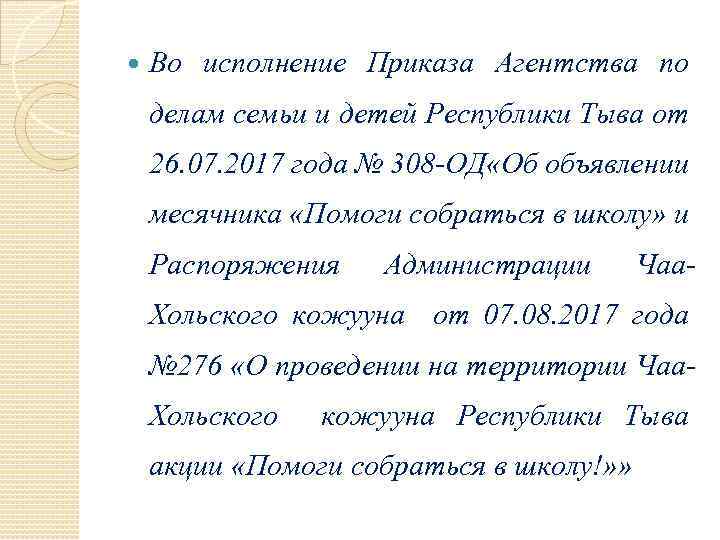 Во исполнение Приказа Агентства по делам семьи и детей Республики Тыва от 26.07.2017 года № 308-ОД«Об объявлении месячника «Помоги собраться в школу» и Распоряжения Администрации Чаа-Хольского кожууна от 07.08.2017 года №276 «О проведении на территории Чаа-Хольского кожууна Республики Тыва акции «Помоги собраться в школу!»»